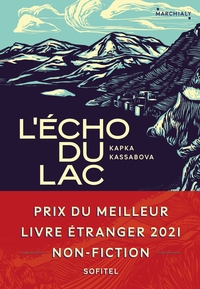 MARCHIALY

L'ÉCHO DU LAC

KAPKA KASSABOVA

PRIX DU MEILLEUR LIVRE ÉTRANGER 2021 NON-FICTION

SOFITEL